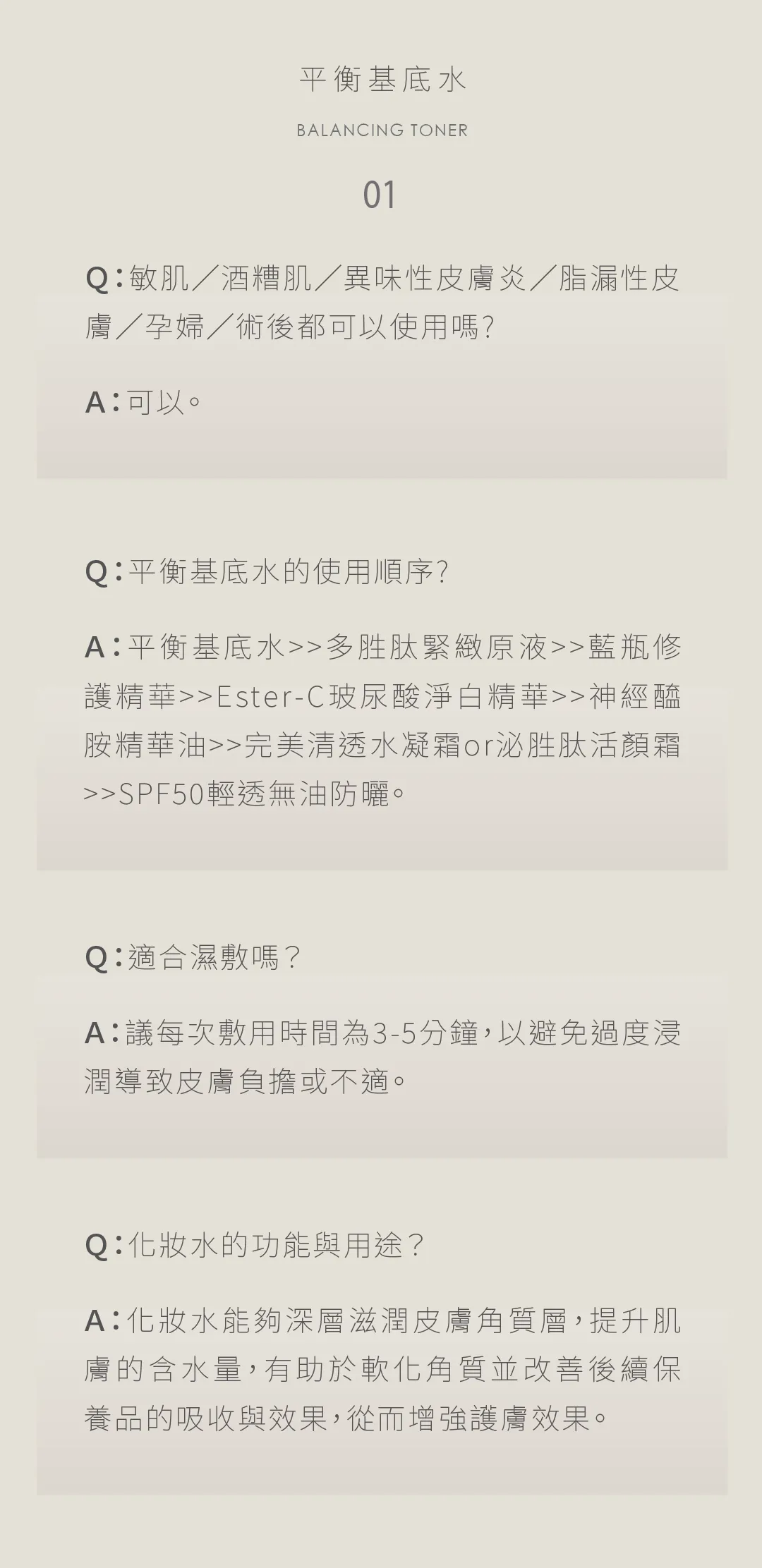 平衡基底水

BALANCING TONER

01

Q:敏肌/酒糟肌/異味性皮膚炎/脂漏性皮膚/孕婦/術後都可以使用嗎?

A:可以。

Q:平衡基底水的使用順序?

A:平衡基底水>>多胜肽緊緻原液>>藍瓶修護精華>>Ester-C玻尿酸淨白精華>>神經醯胺精華油>>完美清透水凝霜or泌胜肽活顏霜>>SPF50輕透無油防曬。

Q:適合濕敷嗎?

A:議每次敷用時間為3-5分鐘,以避免過度浸潤導致皮膚負擔或不適。

Q:化妝水的功能與用途?

A:化妝水能夠深層滋潤皮膚角質層,提升肌膚的含水量,有助於軟化角質並改善後續保養品的吸收與效果,從而增強護膚效果。